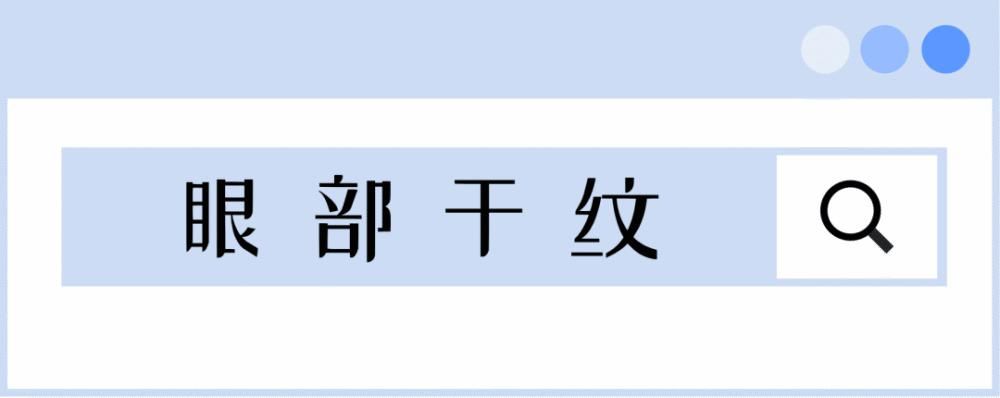 眼部干纹